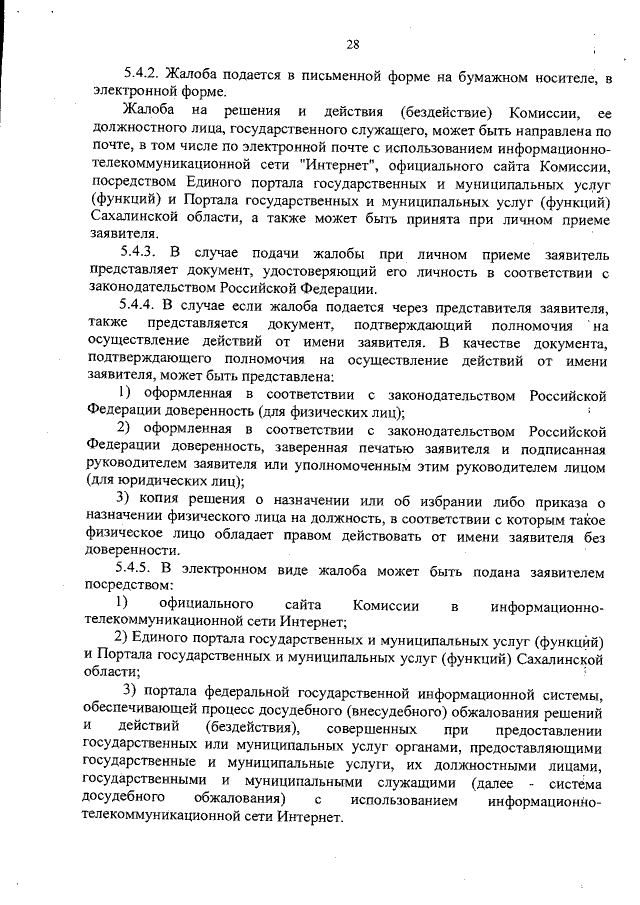 28

5.4.2. Жалоба подается в письменной форме на бумажном носителе, в электронной форме.

Жалоба на решения и действия (бездействие) Комиссии, ее должностного лица, государственного служащего, может быть направлена по почте, в том числе по электронной почте с использованием информационно-телекоммуникационной сети "Интернет", официального сайта Комиссии, посредством Единого портала государственных и муниципальных услуг (функций) и Портала государственных и муниципальных услуг (функций) Сахалинской области, а также может быть принята при личном приеме заявителя.

5.4.3. В случае подачи жалобы при личном приеме заявитель представляет документ, удостоверяющий его личность в соответствии с законодательством Российской Федерации.

5.4.4. В случае если жалоба подается через представителя заявителя, также представляется документ, подтверждающий полномочия на осуществление действий от имени заявителя. В качестве документа, подтверждающего полномочия на осуществление действий от имени заявителя, может быть представлена:

1) оформленная в соответствии с законодательством Российской Федерации доверенность (для физических лиц);

2) оформленная в соответствии с законодательством Российской Федерации доверенность, заверенная печатью заявителя и подписанная руководителем заявителя или уполномоченным этим руководителем лицом (для юридических лиц);

3) копия решения о назначении или об избрании либо приказа о назначении физического лица на должность, в соответствии с которым такое физическое лицо обладает правом действовать от имени заявителя без доверенности.

5.4.5. В электронном виде жалоба может быть подана заявителем посредством:

1) официального сайта Комиссии в информационно-телекоммуникационной сети Интернет;

2) Единого портала государственных и муниципальных услуг (функций) и Портала государственных и муниципальных услуг (функций) Сахалинской области;

3) портала федеральной государственной информационной системы, обеспечивающей процесс досудебного (внесудебного) обжалования решений и действий (бездействия), совершенных при предоставлении государственных или муниципальных услуг органами, предоставляющими государственные и муниципальные услуги, их должностными лицами, государственными и муниципальными служащими (далее - система досудебного обжалования) с использованием информационно-телекоммуникационной сети Интернет.